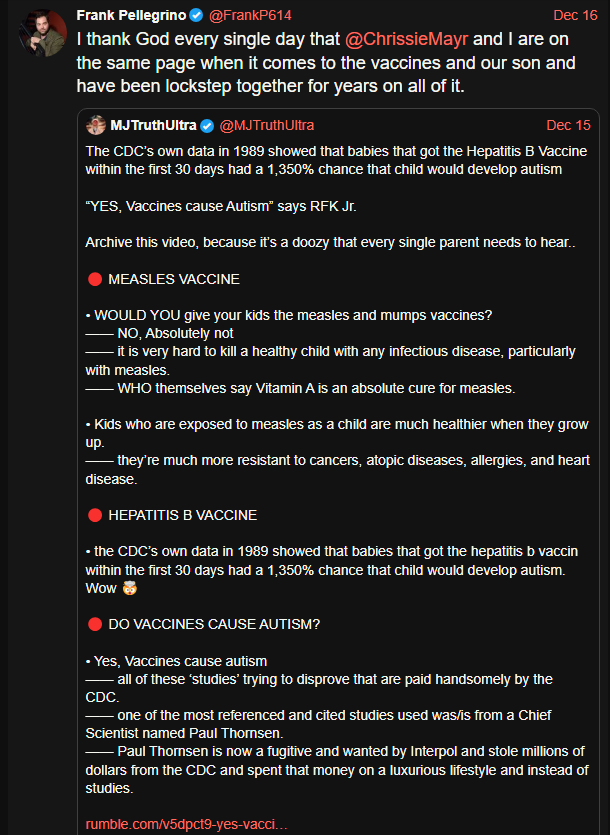 Frank Pellegrino @FrankP614 Dec 16

I thank God every single day that @ChrissieMayr and I are on the same page when it comes to the vaccines and our son and have been lockstep together for years on all of it.

MJTruthUltra @MJTruthUltra Dec 15

The CDC's own data in 1989 showed that babies that got the Hepatitis B Vaccine within the first 30 days had a 1,350% chance that child would develop autism

"YES, Vaccines cause Autism" says RFK Jr.

Archive this video, because it's a doozy that every single parent needs to hear..

🔴 MEASLES VACCINE

• WOULD YOU give your kids the measles and mumps vaccines?
—— NO, Absolutely not
—— it is very hard to kill a healthy child with any infectious disease, particularly with measles.
—— WHO themselves say Vitamin A is an absolute cure for measles.

• Kids who are exposed to measles as a child are much healthier when they grow up.
—— they're much more resistant to cancers, atopic diseases, allergies, and heart disease.

🔴 HEPATITIS B VACCINE

• the CDC's own data in 1989 showed that babies that got the hepatitis b vaccin within the first 30 days had a 1,350% chance that child would develop autism. Wow 🤯

🔴 DO VACCINES CAUSE AUTISM?

• Yes, Vaccines cause autism
—— all of these 'studies' trying to disprove that are paid handsomely by the CDC.
—— one of the most referenced and cited studies used was/is from a Chief Scientist named Paul Thornsen.
—— Paul Thornsen is now a fugitive and wanted by Interpol and stole millions of dollars from the CDC and spent that money on a luxurious lifestyle and instead of studies.

rumble.com/v5dpct9-yes-vacci...